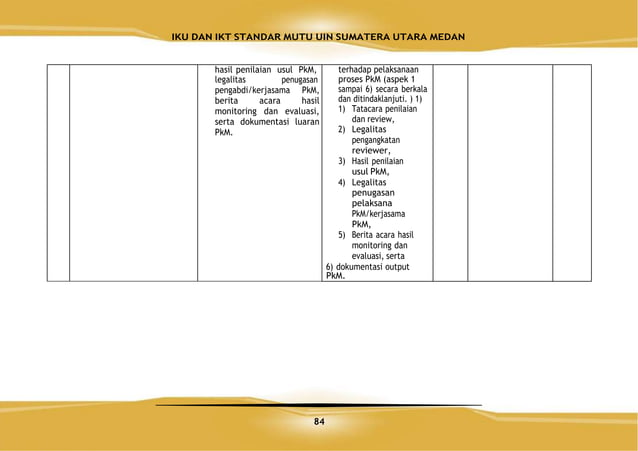 IKU DAN IKT STANDAR MUTU UIN SUMATERA UTARA MEDAN

| | | | | | | |
|---|---|---|---|---|---|---|
| | | hasil penilaian usul PkM, legalitas penugasan pengabdi/kerjasama PkM, berita acara hasil monitoring dan evaluasi, serta dokumentasi luaran PkM. | terhadap pelaksanaan proses PkM (aspek 1 sampai 6) secara berkala dan ditindaklanjuti. ) 1) 1) Tatacara penilaian dan review, 2) Legalitas pengangkatan reviewer, 3) Hasil penilaian usul PkM, 4) Legalitas penugasan pelaksana PkM/kerjasama PkM, 5) Berita acara hasil monitoring dan evaluasi, serta 6) dokumentasi output PkM. | | | |

84